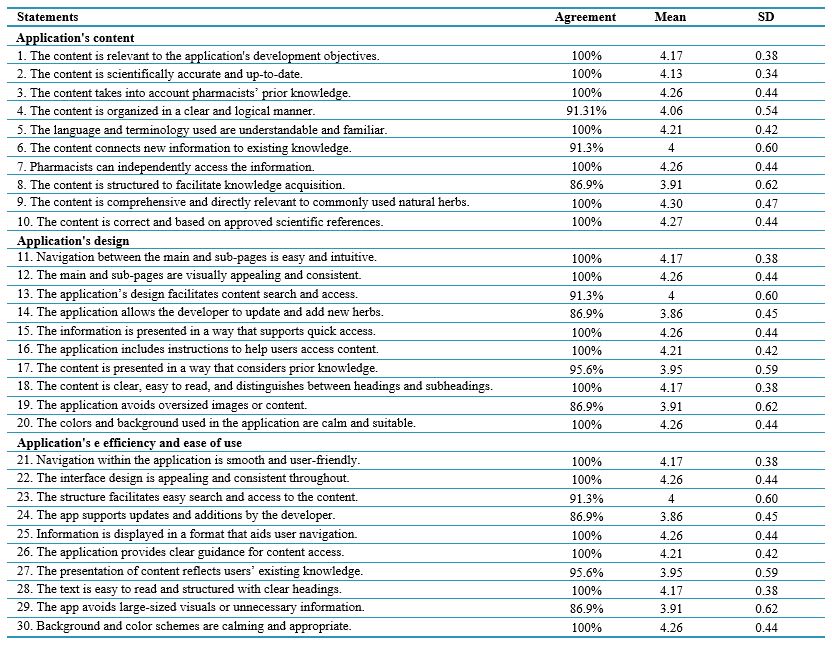 | Statements | Agreement | Mean | SD |
|---|---|---|---|
| **Application's content** | | | |
| 1. The content is relevant to the application's development objectives. | 100% | 4.17 | 0.38 |
| 2. The content is scientifically accurate and up-to-date. | 100% | 4.13 | 0.34 |
| 3. The content takes into account pharmacists' prior knowledge. | 100% | 4.26 | 0.44 |
| 4. The content is organized in a clear and logical manner. | 91.31% | 4.06 | 0.54 |
| 5. The language and terminology used are understandable and familiar. | 100% | 4.21 | 0.42 |
| 6. The content connects new information to existing knowledge. | 91.3% | 4 | 0.60 |
| 7. Pharmacists can independently access the information. | 100% | 4.26 | 0.44 |
| 8. The content is structured to facilitate knowledge acquisition. | 86.9% | 3.91 | 0.62 |
| 9. The content is comprehensive and directly relevant to commonly used natural herbs. | 100% | 4.30 | 0.47 |
| 10. The content is correct and based on approved scientific references. | 100% | 4.27 | 0.44 |
| **Application's design** | | | |
| 11. Navigation between the main and sub-pages is easy and intuitive. | 100% | 4.17 | 0.38 |
| 12. The main and sub-pages are visually appealing and consistent. | 100% | 4.26 | 0.44 |
| 13. The application's design facilitates content search and access. | 91.3% | 4 | 0.60 |
| 14. The application allows the developer to update and add new herbs. | 86.9% | 3.86 | 0.45 |
| 15. The information is presented in a way that supports quick access. | 100% | 4.26 | 0.44 |
| 16. The application includes instructions to help users access content. | 100% | 4.21 | 0.42 |
| 17. The content is presented in a way that considers prior knowledge. | 95.6% | 3.95 | 0.59 |
| 18. The content is clear, easy to read, and distinguishes between headings and subheadings. | 100% | 4.17 | 0.38 |
| 19. The application avoids oversized images or content. | 86.9% | 3.91 | 0.62 |
| 20. The colors and background used in the application are calm and suitable. | 100% | 4.26 | 0.44 |
| **Application's e efficiency and ease of use** | | | |
| 21. Navigation within the application is smooth and user-friendly. | 100% | 4.17 | 0.38 |
| 22. The interface design is appealing and consistent throughout. | 100% | 4.26 | 0.44 |
| 23. The structure facilitates easy search and access to the content. | 91.3% | 4 | 0.60 |
| 24. The app supports updates and additions by the developer. | 86.9% | 3.86 | 0.45 |
| 25. Information is displayed in a format that aids user navigation. | 100% | 4.26 | 0.44 |
| 26. The application provides clear guidance for content access. | 100% | 4.21 | 0.42 |
| 27. The presentation of content reflects users' existing knowledge. | 95.6% | 3.95 | 0.59 |
| 28. The text is easy to read and structured with clear headings. | 100% | 4.17 | 0.38 |
| 29. The app avoids large-sized visuals or unnecessary information. | 86.9% | 3.91 | 0.62 |
| 30. Background and color schemes are calming and appropriate. | 100% | 4.26 | 0.44 |